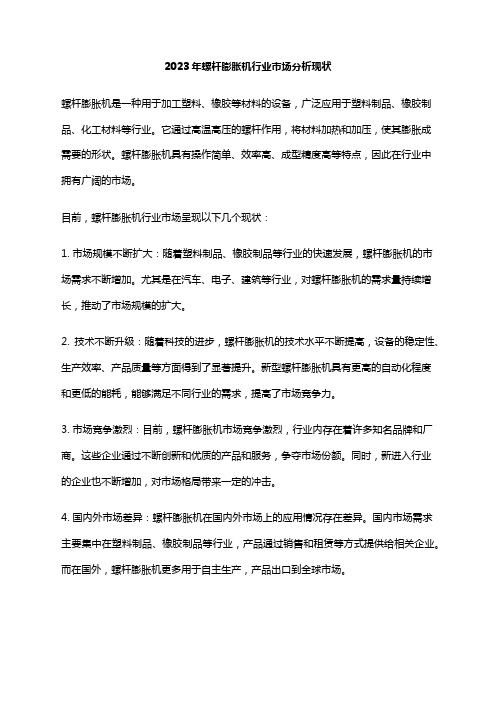 2023年螺杆膨胀机行业市场分析现状

螺杆膨胀机是一种用于加工塑料、橡胶等材料的设备，广泛应用于塑料制品、橡胶制品、化工材料等行业。它通过高温高压的螺杆作用，将材料加热和加压，使其膨胀成需要的形状。螺杆膨胀机具有操作简单、效率高、成型精度高等特点，因此在行业中拥有广阔的市场。

目前，螺杆膨胀机行业市场呈现以下几个现状：

1. 市场规模不断扩大：随着塑料制品、橡胶制品等行业的快速发展，螺杆膨胀机的市场需求不断增加。尤其是在汽车、电子、建筑等行业，对螺杆膨胀机的需求量持续增长，推动了市场规模的扩大。

2. 技术不断升级：随着科技的进步，螺杆膨胀机的技术水平不断提高，设备的稳定性、生产效率、产品质量等方面得到了显著提升。新型螺杆膨胀机具有更高的自动化程度和更低的能耗，能够满足不同行业的需求，提高了市场竞争力。

3. 市场竞争激烈：目前，螺杆膨胀机市场竞争激烈，行业内存在着许多知名品牌和厂商。这些企业通过不断创新和优质的产品和服务，争夺市场份额。同时，新进入行业的企业也不断增加，对市场格局带来一定的冲击。

4. 国内外市场差异：螺杆膨胀机在国内外市场上的应用情况存在差异。国内市场需求主要集中在塑料制品、橡胶制品等行业，产品通过销售和租赁等方式提供给相关企业。而在国外，螺杆膨胀机更多用于自主生产，产品出口到全球市场。